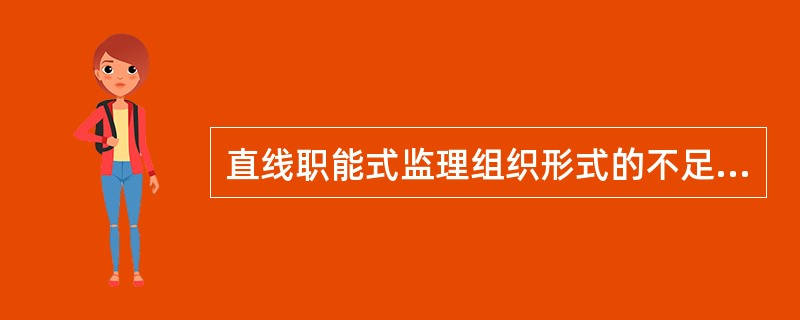 直线职能式监理组织形式的不足...